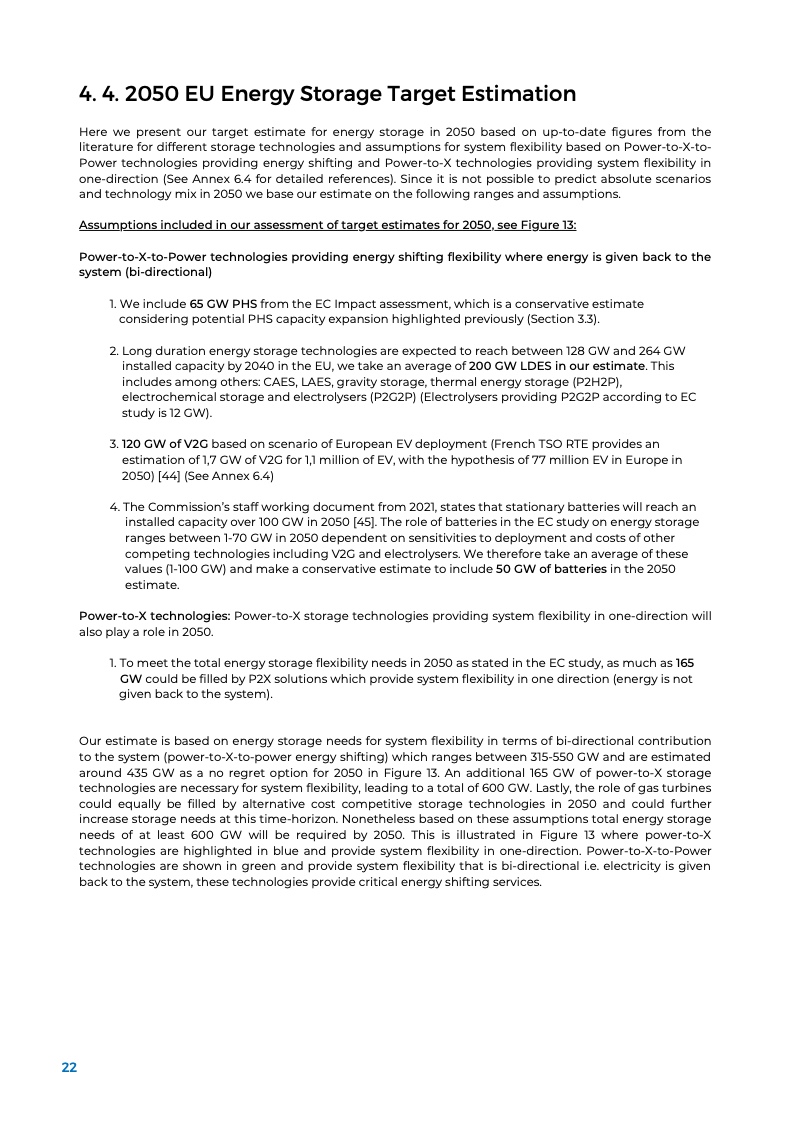 4. 4. 2050 EU Energy Storage Target Estimation

Here we present our target estimate for energy storage in 2050 based on up-to-date figures from the literature for different storage technologies and assumptions for system flexibility based on Power-to-X-to-Power technologies providing energy shifting and Power-to-X technologies providing system flexibility in one-direction (See Annex 6.4 for detailed references). Since it is not possible to predict absolute scenarios and technology mix in 2050 we base our estimate on the following ranges and assumptions.

Assumptions included in our assessment of target estimates for 2050, see Figure 13:

Power-to-X-to-Power technologies providing energy shifting flexibility where energy is given back to the system (bi-directional)

1. We include 65 GW PHS from the EC Impact assessment, which is a conservative estimate considering potential PHS capacity expansion highlighted previously (Section 3.3).

2. Long duration energy storage technologies are expected to reach between 128 GW and 264 GW installed capacity by 2040 in the EU, we take an average of 200 GW LDES in our estimate. This includes among others: CAES, LAES, gravity storage, thermal energy storage (P2H2P), electrochemical storage and electrolysers (P2G2P) (Electrolysers providing P2G2P according to EC study is 12 GW).

3. 120 GW of V2G based on scenario of European EV deployment (French TSO RTE provides an estimation of 1,7 GW of V2G for 1,1 million of EV, with the hypothesis of 77 million EV in Europe in 2050) [44] (See Annex 6.4)

4. The Commission's staff working document from 2021, states that stationary batteries will reach an installed capacity over 100 GW in 2050 [45]. The role of batteries in the EC study on energy storage ranges between 1-70 GW in 2050 dependent on sensitivities to deployment and costs of other competing technologies including V2G and electrolysers. We therefore take an average of these values (1-100 GW) and make a conservative estimate to include 50 GW of batteries in the 2050 estimate.

Power-to-X technologies: Power-to-X storage technologies providing system flexibility in one-direction will also play a role in 2050.

1. To meet the total energy storage flexibility needs in 2050 as stated in the EC study, as much as 165 GW could be filled by P2X solutions which provide system flexibility in one direction (energy is not given back to the system).

Our estimate is based on energy storage needs for system flexibility in terms of bi-directional contribution to the system (power-to-X-to-power energy shifting) which ranges between 315-550 GW and are estimated around 435 GW as a no regret option for 2050 in Figure 13. An additional 165 GW of power-to-X storage technologies are necessary for system flexibility, leading to a total of 600 GW. Lastly, the role of gas turbines could equally be filled by alternative cost competitive storage technologies in 2050 and could further increase storage needs at this time-horizon. Nonetheless based on these assumptions total energy storage needs of at least 600 GW will be required by 2050. This is illustrated in Figure 13 where power-to-X technologies are highlighted in blue and provide system flexibility in one-direction. Power-to-X-to-Power technologies are shown in green and provide system flexibility that is bi-directional i.e. electricity is given back to the system, these technologies provide critical energy shifting services.

22